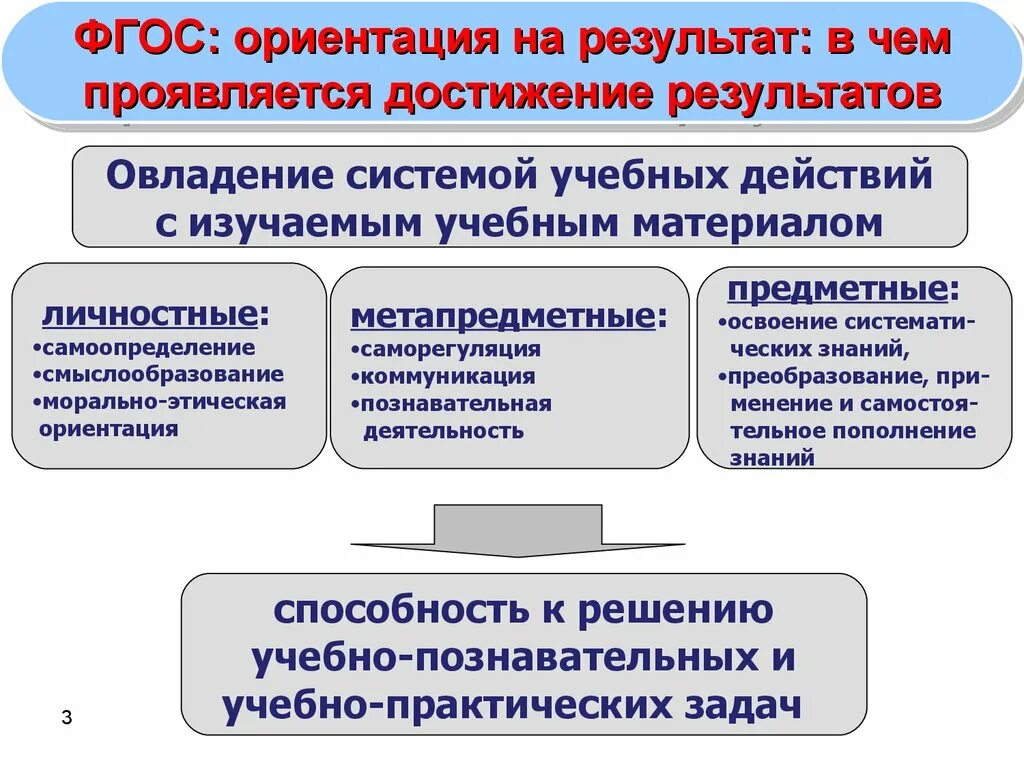 ФГОС: ориентация на результат: в чем проявляется достижение результатов

Овладение системой учебных действий с изучаемым учебным материалом

личностные:
•самоопределение
•смыслообразование
•морально-этическая ориентация

метапредметные:
•саморегуляция
•коммуникация
•познавательная деятельность

предметные:
•освоение систематических знаний,
•преобразование, применение и самостоятельное пополнение знаний

способность к решению учебно-познавательных и учебно-практических задач

3